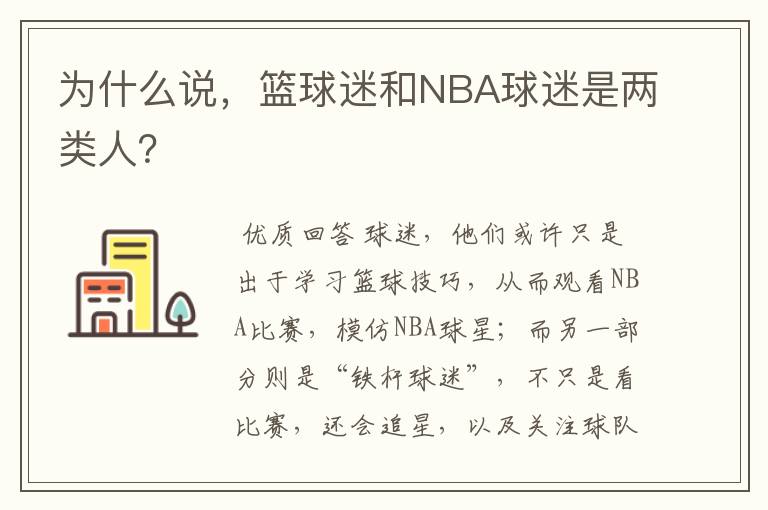 为什么说，篮球迷和NBA球迷是两类人？

优质回答 球迷，他们或许只是出于学习篮球技巧，从而观看NBA比赛，模仿NBA球星；而另一部分则是“铁杆球迷”，不只是看比赛，还会追星，以及关注球队